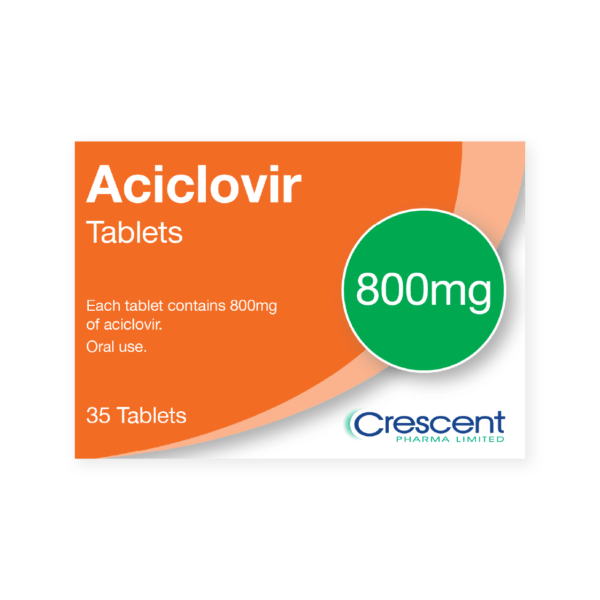 Aciclovir
Tablets

800mg

Each tablet contains 800mg of aciclovir.
Oral use.

35 Tablets

Crescent
PHARMA LIMITED